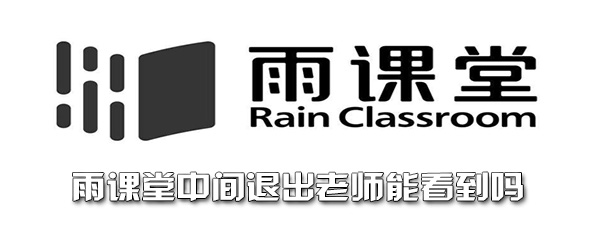 雨课堂
Rain Classroom

雨课堂中间退出老师能看到吗